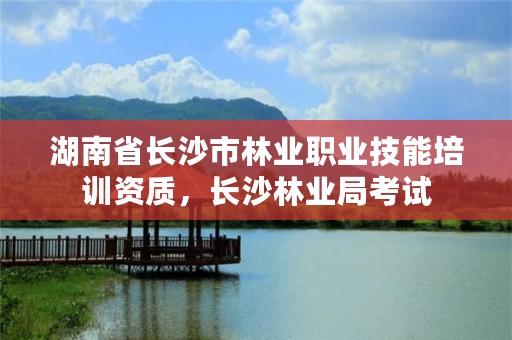 湖南省长沙市林业职业技能培训资质，长沙林业局考试